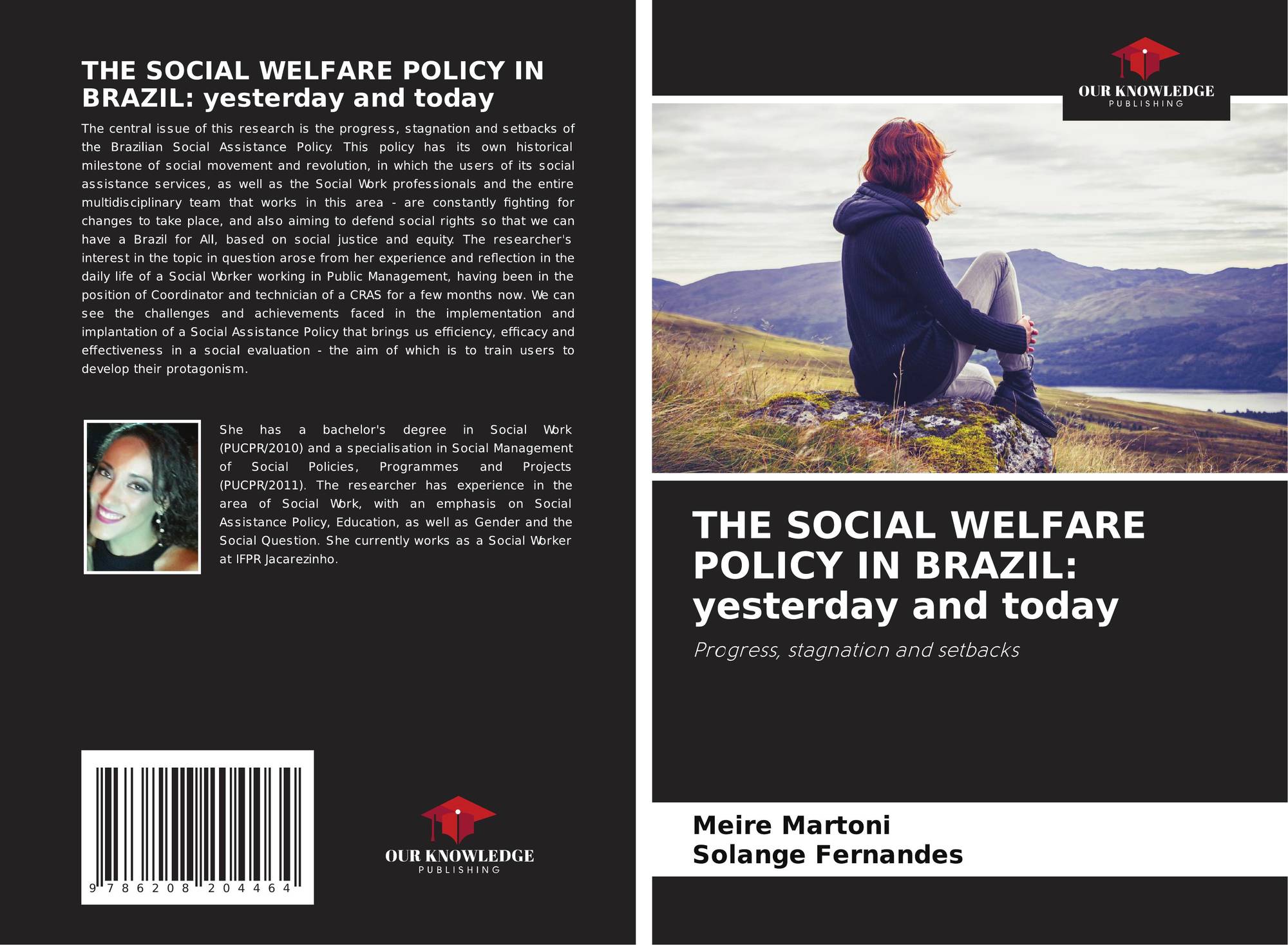 THE SOCIAL WELFARE POLICY IN BRAZIL: yesterday and today

The central issue of this research is the progress, stagnation and setbacks of the Brazilian Social Assistance Policy. This policy has its own historical milestone of social movement and revolution, in which the users of its social assistance services, as well as the Social Work professionals and the entire multidisciplinary team that works in this area - are constantly fighting for changes to take place, and also aiming to defend social rights so that we can have a Brazil for All, based on social justice and equity. The researcher's interest in the topic in question arose from her experience and reflection in the daily life of a Social Worker working in Public Management, having been in the position of Coordinator and technician of a CRAS for a few months now. We can see the challenges and achievements faced in the implementation and implantation of a Social Assistance Policy that brings us efficiency, efficacy and effectiveness in a social evaluation - the aim of which is to train users to develop their protagonism.

She has a bachelor's degree in Social Work (PUCPR/2010) and a specialisation in Social Management of Social Policies, Programmes and Projects (PUCPR/2011). The researcher has experience in the area of Social Work, with an emphasis on Social Assistance Policy, Education, as well as Gender and the Social Question. She currently works as a Social Worker at IFPR Jacarezinho.

9 786208 204464

OUR KNOWLEDGE
PUBLISHING

OUR KNOWLEDGE
PUBLISHING

THE SOCIAL WELFARE POLICY IN BRAZIL: yesterday and today

Progress, stagnation and setbacks

Meire Martoni
Solange Fernandes